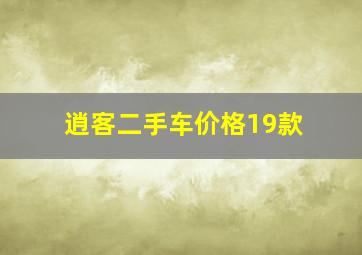 逍客二手车价格19款